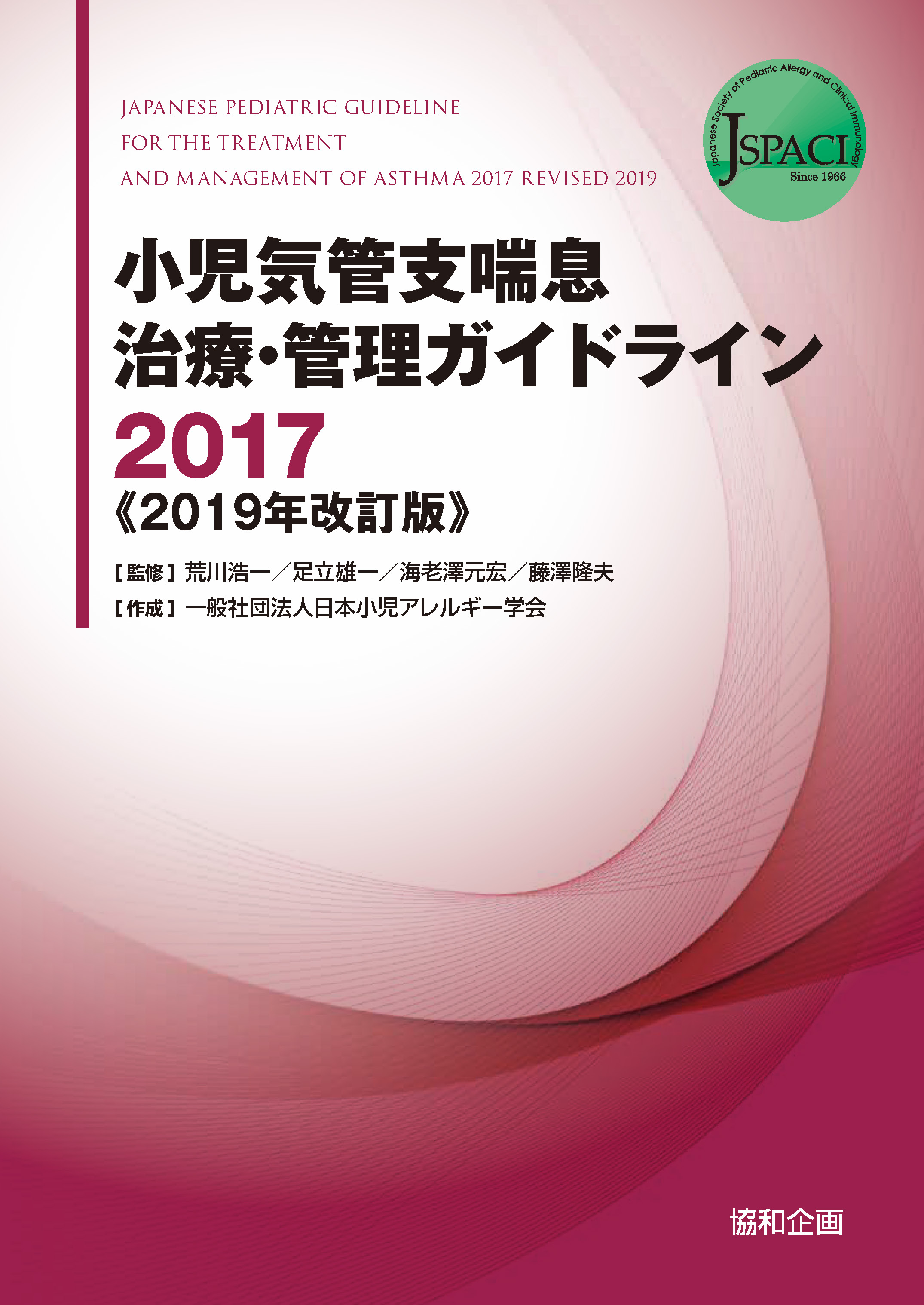 JAPANESE PEDIATRIC GUIDELINE
FOR THE TREATMENT
AND MANAGEMENT OF ASTHMA 2017 REVISED 2019

Japanese Society of Pediatric Allergy and Clinical Immunology
JSPACI
Since 1966

小児気管支喘息
治療・管理ガイドライン
2017
《2019年改訂版》

［監修］荒川浩一／足立雄一／海老澤元宏／藤澤隆夫
［作成］一般社団法人日本小児アレルギー学会

協和企画